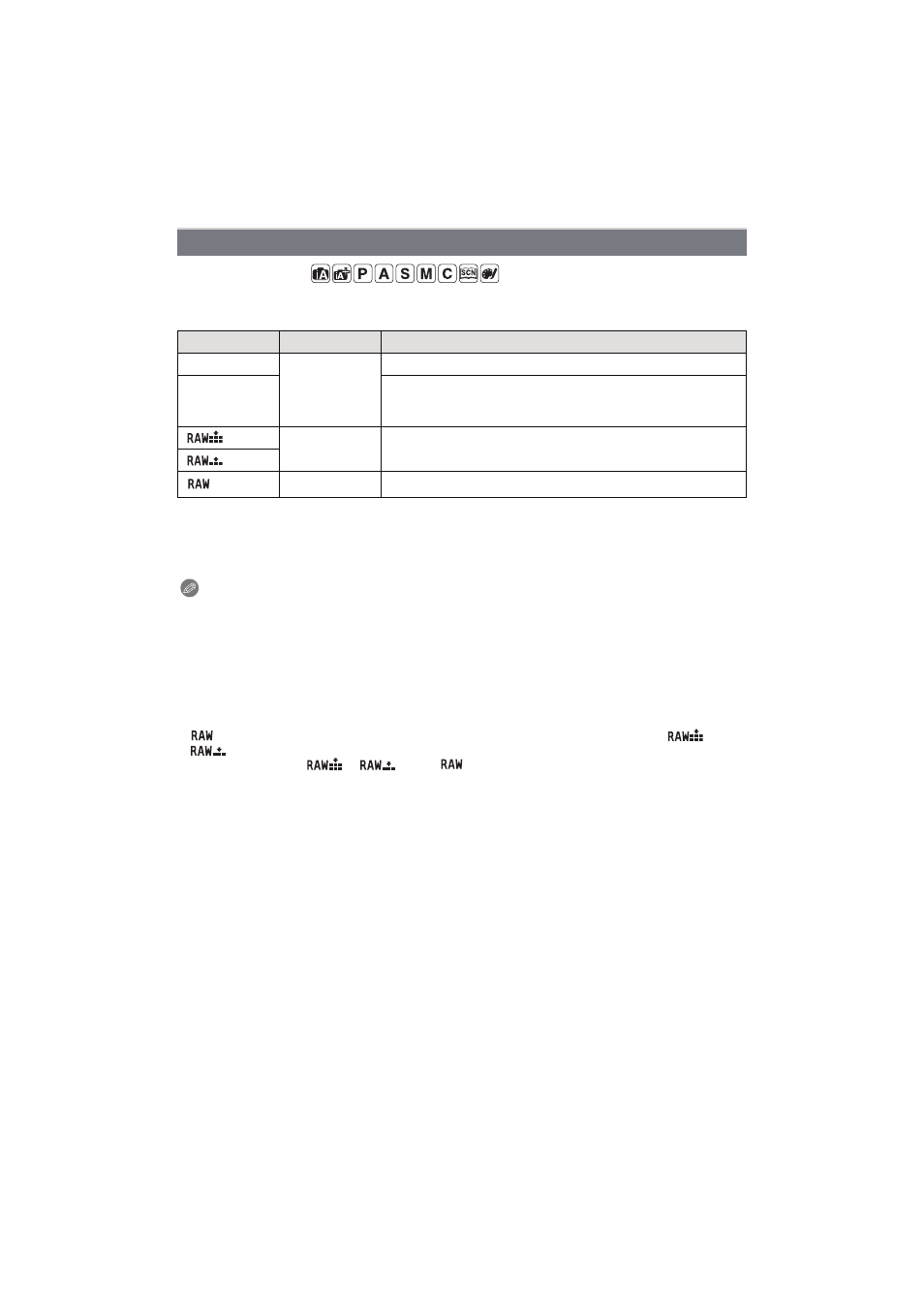 iA iA P A S M C SCN

| | | |
|---|---|---|
| | | |
| | | |
| RAW | | |
| RAW | | |
| RAW | | |

RAW RAW RAW
RAW RAW RAW